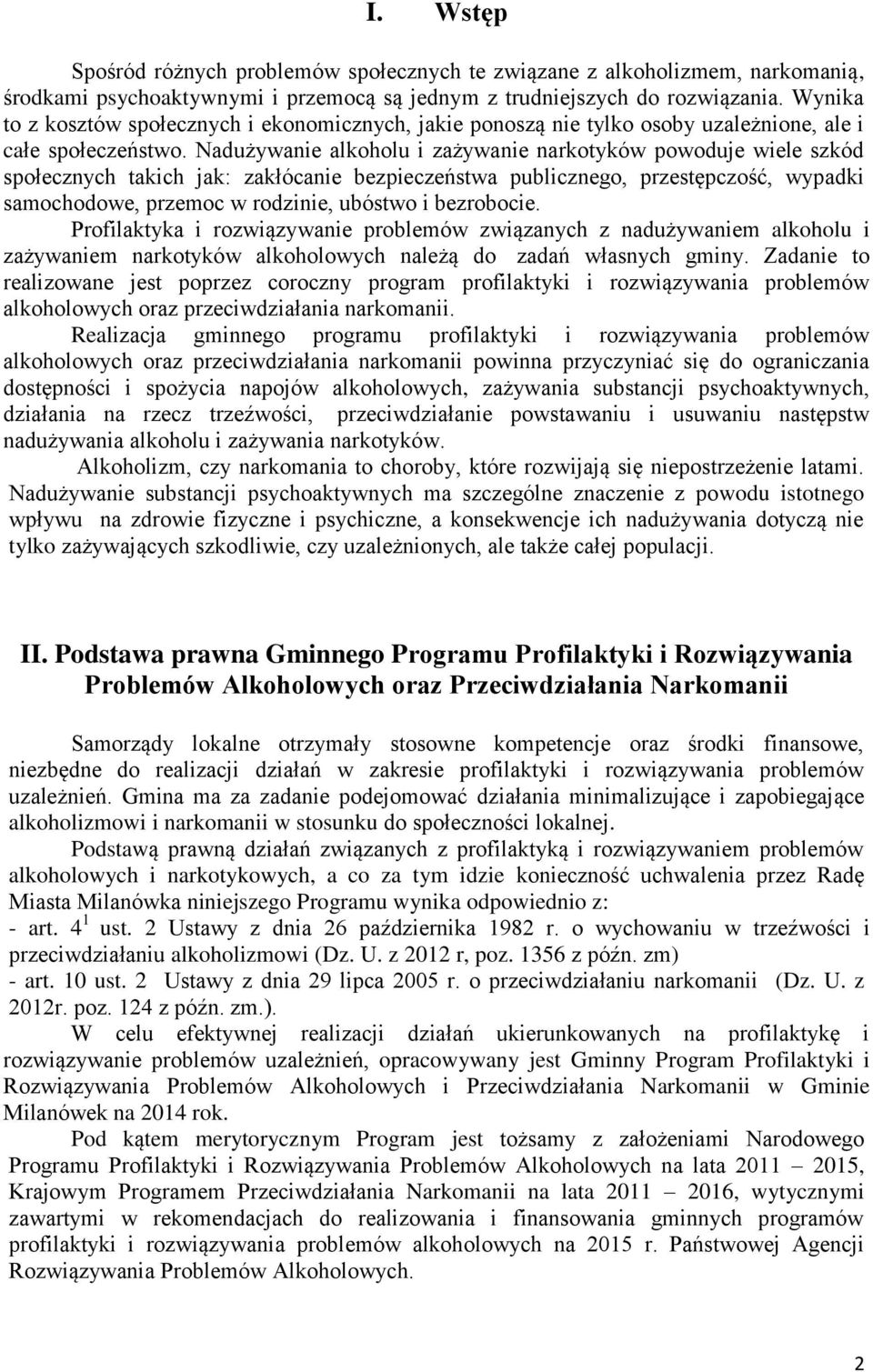 I. Wstęp

Spośród różnych problemów społecznych te związane z alkoholizmem, narkomanią, środkami psychoaktywnymi i przemocą są jednym z trudniejszych do rozwiązania. Wynika to z kosztów społecznych i ekonomicznych, jakie ponoszą nie tylko osoby uzależnione, ale i całe społeczeństwo. Nadużywanie alkoholu i zażywanie narkotyków powoduje wiele szkód społecznych takich jak: zakłócanie bezpieczeństwa publicznego, przestępczość, wypadki samochodowe, przemoc w rodzinie, ubóstwo i bezrobocie.
Profilaktyka i rozwiązywanie problemów związanych z nadużywaniem alkoholu i zażywaniem narkotyków alkoholowych należą do zadań własnych gminy. Zadanie to realizowane jest poprzez coroczny program profilaktyki i rozwiązywania problemów alkoholowych oraz przeciwdziałania narkomanii.
Realizacja gminnego programu profilaktyki i rozwiązywania problemów alkoholowych oraz przeciwdziałania narkomanii powinna przyczyniać się do ograniczania dostępności i spożycia napojów alkoholowych, zażywania substancji psychoaktywnych, działania na rzecz trzeźwości, przeciwdziałanie powstawaniu i usuwaniu następstw nadużywania alkoholu i zażywania narkotyków.
Alkoholizm, czy narkomania to choroby, które rozwijają się niepostrzeżenie latami. Nadużywanie substancji psychoaktywnych ma szczególne znaczenie z powodu istotnego wpływu na zdrowie fizyczne i psychiczne, a konsekwencje ich nadużywania dotyczą nie tylko zażywających szkodliwie, czy uzależnionych, ale także całej populacji.

II. Podstawa prawna Gminnego Programu Profilaktyki i Rozwiązywania Problemów Alkoholowych oraz Przeciwdziałania Narkomanii

Samorządy lokalne otrzymały stosowne kompetencje oraz środki finansowe, niezbędne do realizacji działań w zakresie profilaktyki i rozwiązywania problemów uzależnień. Gmina ma za zadanie podejmować działania minimalizujące i zapobiegające alkoholizmowi i narkomanii w stosunku do społeczności lokalnej.
Podstawą prawną działań związanych z profilaktyką i rozwiązywaniem problemów alkoholowych i narkotykowych, a co za tym idzie konieczność uchwalenia przez Radę Miasta Milanówka niniejszego Programu wynika odpowiednio z:
- art. $4^1$ ust. 2 Ustawy z dnia 26 października 1982 r. o wychowaniu w trzeźwości i przeciwdziałaniu alkoholizmowi (Dz. U. z 2012 r, poz. 1356 z późn. zm)
- art. 10 ust. 2 Ustawy z dnia 29 lipca 2005 r. o przeciwdziałaniu narkomanii (Dz. U. z 2012r. poz. 124 z późn. zm.).
W celu efektywnej realizacji działań ukierunkowanych na profilaktykę i rozwiązywanie problemów uzależnień, opracowywany jest Gminny Program Profilaktyki i Rozwiązywania Problemów Alkoholowych i Przeciwdziałania Narkomanii w Gminie Milanówek na 2014 rok.
Pod kątem merytorycznym Program jest tożsamy z założeniami Narodowego Programu Profilaktyki i Rozwiązywania Problemów Alkoholowych na lata 2011 – 2015, Krajowym Programem Przeciwdziałania Narkomanii na lata 2011 – 2016, wytycznymi zawartymi w rekomendacjach do realizowania i finansowania gminnych programów profilaktyki i rozwiązywania problemów alkoholowych na 2015 r. Państwowej Agencji Rozwiązywania Problemów Alkoholowych.

2